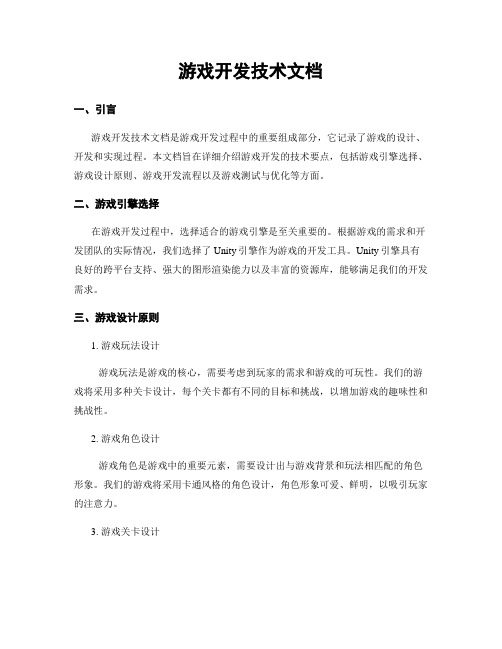 游戏开发技术文档

一、引言

游戏开发技术文档是游戏开发过程中的重要组成部分，它记录了游戏的设计、开发和实现过程。本文档旨在详细介绍游戏开发的技术要点，包括游戏引擎选择、游戏设计原则、游戏开发流程以及游戏测试与优化等方面。

二、游戏引擎选择

在游戏开发过程中，选择适合的游戏引擎是至关重要的。根据游戏的需求和开发团队的实际情况，我们选择了 Unity 引擎作为游戏的开发工具。Unity 引擎具有良好的跨平台支持、强大的图形渲染能力以及丰富的资源库，能够满足我们的开发需求。

三、游戏设计原则

1. 游戏玩法设计

游戏玩法是游戏的核心，需要考虑到玩家的需求和游戏的可玩性。我们的游戏将采用多种关卡设计，每个关卡都有不同的目标和挑战，以增加游戏的趣味性和挑战性。

2. 游戏角色设计

游戏角色是游戏中的重要元素，需要设计出与游戏背景和玩法相匹配的角色形象。我们的游戏将采用卡通风格的角色设计，角色形象可爱、鲜明，以吸引玩家的注意力。

3. 游戏关卡设计